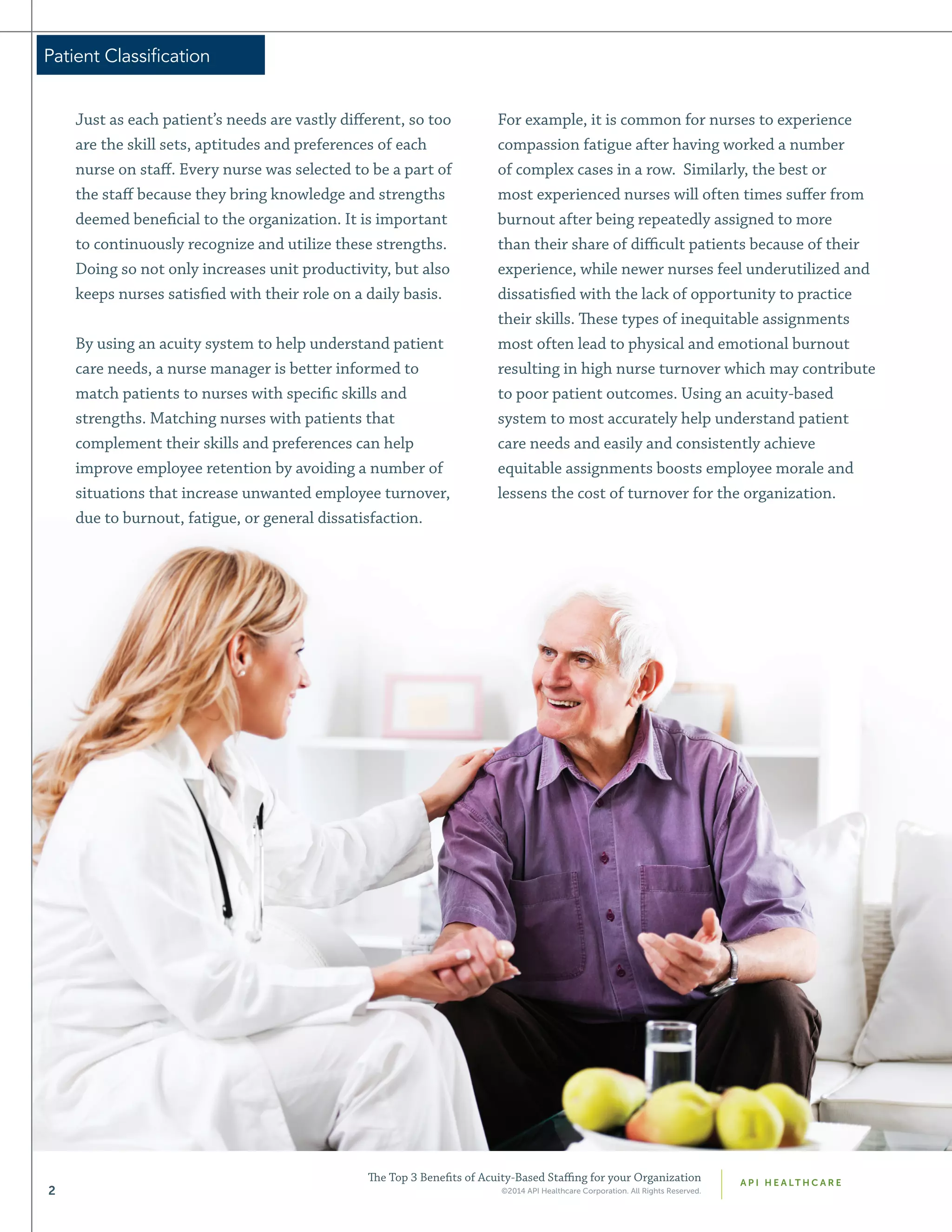 Patient Classification

Just as each patient's needs are vastly different, so too are the skill sets, aptitudes and preferences of each nurse on staff. Every nurse was selected to be a part of the staff because they bring knowledge and strengths deemed beneficial to the organization. It is important to continuously recognize and utilize these strengths. Doing so not only increases unit productivity, but also keeps nurses satisfied with their role on a daily basis.

By using an acuity system to help understand patient care needs, a nurse manager is better informed to match patients to nurses with specific skills and strengths. Matching nurses with patients that complement their skills and preferences can help improve employee retention by avoiding a number of situations that increase unwanted employee turnover, due to burnout, fatigue, or general dissatisfaction.

For example, it is common for nurses to experience compassion fatigue after having worked a number of complex cases in a row. Similarly, the best or most experienced nurses will often times suffer from burnout after being repeatedly assigned to more than their share of difficult patients because of their experience, while newer nurses feel underutilized and dissatisfied with the lack of opportunity to practice their skills. These types of inequitable assignments most often lead to physical and emotional burnout resulting in high nurse turnover which may contribute to poor patient outcomes. Using an acuity-based system to most accurately help understand patient care needs and easily and consistently achieve equitable assignments boosts employee morale and lessens the cost of turnover for the organization.

2

The Top 3 Benefits of Acuity-Based Staffing for your Organization
©2014 API Healthcare Corporation. All Rights Reserved.

API HEALTHCARE